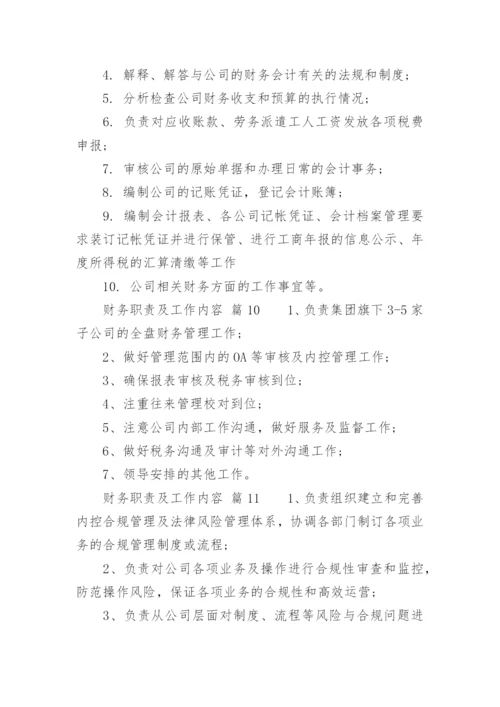 4. 解释、解答与公司的财务会计有关的法规和制度；

5. 分析检查公司财务收支和预算的执行情况；

6. 负责对应收账款、劳务派遣工人工资发放各项税费申报；

7. 审核公司的原始单据和办理日常的会计事务；

8. 编制公司的记账凭证，登记会计账簿；

9. 编制会计报表、各公司记帐凭证、会计档案管理要求装订记帐凭证并进行保管、进行工商年报的信息公示、年度所得税的汇算清缴等工作

10. 公司相关财务方面的工作事宜等。

财务职责及工作内容 篇10 1、负责集团旗下3-5家子公司的全盘财务管理工作；

2、做好管理范围内的OA等审核及内控管理工作；

3、确保报表审核及税务审核到位；

4、注重往来管理校对到位；

5、注意公司内部工作沟通，做好服务及监督工作；

6、做好税务沟通及审计等对外沟通工作；

7、领导安排的其他工作。

财务职责及工作内容 篇11 1、负责组织建立和完善内控合规管理及法律风险管理体系，协调各部门制订各项业务的合规管理制度或流程；

2、负责对公司各项业务及操作进行合规性审查和监控，防范操作风险，保证各项业务的合规性和高效运营；

3、负责从公司层面对制度、流程等风险与合规问题进